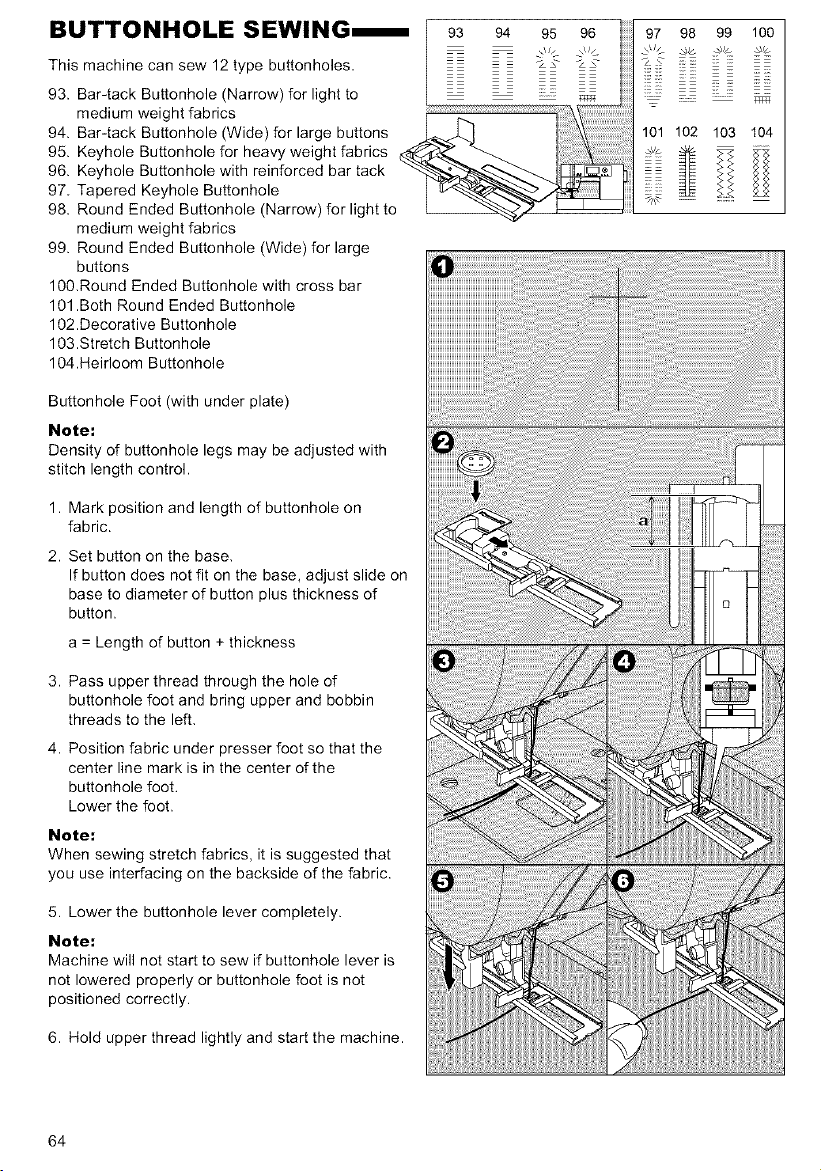 BUTTONHOLE SEWING

This machine can sew 12 type buttonholes.

93. Bar-tack Buttonhole (Narrow) for light to medium weight fabrics
94. Bar-tack Buttonhole (Wide) for large buttons
95. Keyhole Buttonhole for heavy weight fabrics
96. Keyhole Buttonhole with reinforced bar tack
97. Tapered Keyhole Buttonhole
98. Round Ended Buttonhole (Narrow) for light to medium weight fabrics
99. Round Ended Buttonhole (Wide) for large buttons
100.Round Ended Buttonhole with cross bar
101.Both Round Ended Buttonhole
102.Decorative Buttonhole
103.Stretch Buttonhole
104.Heirloom Buttonhole

Buttonhole Foot (with under plate)

Note:
Density of buttonhole legs may be adjusted with stitch length control.

1. Mark position and length of buttonhole on fabric.

2. Set button on the base.
If button does not fit on the base, adjust slide on base to diameter of button plus thickness of button.

a = Length of button + thickness

3. Pass upper thread through the hole of buttonhole foot and bring upper and bobbin threads to the left.

4. Position fabric under presser foot so that the center line mark is in the center of the buttonhole foot.
Lower the foot.

Note:
When sewing stretch fabrics, it is suggested that you use interfacing on the backside of the fabric.

5. Lower the buttonhole lever completely.

Note:
Machine will not start to sew if buttonhole lever is not lowered properly or buttonhole foot is not positioned correctly.

6. Hold upper thread lightly and start the machine.

93 94 95 96 97 98 99 100
101 102 103 104

1
2
a
3
4
5
6

64